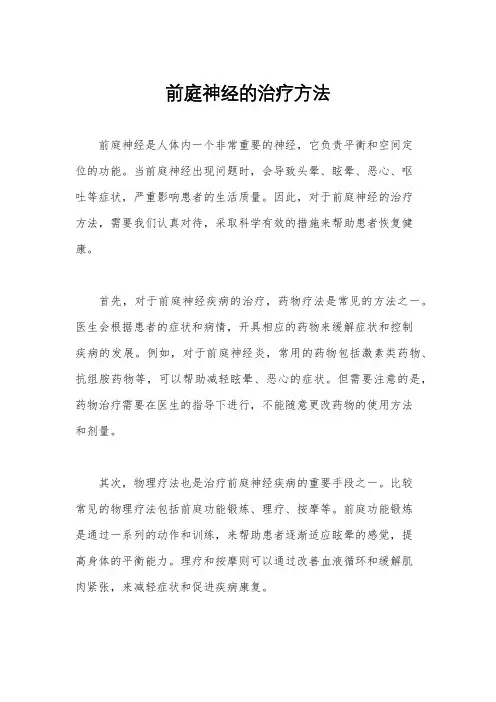 前庭神经的治疗方法

前庭神经是人体内一个非常重要的神经，它负责平衡和空间定位的功能。当前庭神经出现问题时，会导致头晕、眩晕、恶心、呕吐等症状，严重影响患者的生活质量。因此，对于前庭神经的治疗方法，需要我们认真对待，采取科学有效的措施来帮助患者恢复健康。

首先，对于前庭神经疾病的治疗，药物疗法是常见的方法之一。医生会根据患者的症状和病情，开具相应的药物来缓解症状和控制疾病的发展。例如，对于前庭神经炎，常用的药物包括激素类药物、抗组胺药物等，可以帮助减轻眩晕、恶心的症状。但需要注意的是，药物治疗需要在医生的指导下进行，不能随意更改药物的使用方法和剂量。

其次，物理疗法也是治疗前庭神经疾病的重要手段之一。比较常见的物理疗法包括前庭功能锻炼、理疗、按摩等。前庭功能锻炼是通过一系列的动作和训练，来帮助患者逐渐适应眩晕的感觉，提高身体的平衡能力。理疗和按摩则可以通过改善血液循环和缓解肌肉紧张，来减轻症状和促进疾病康复。